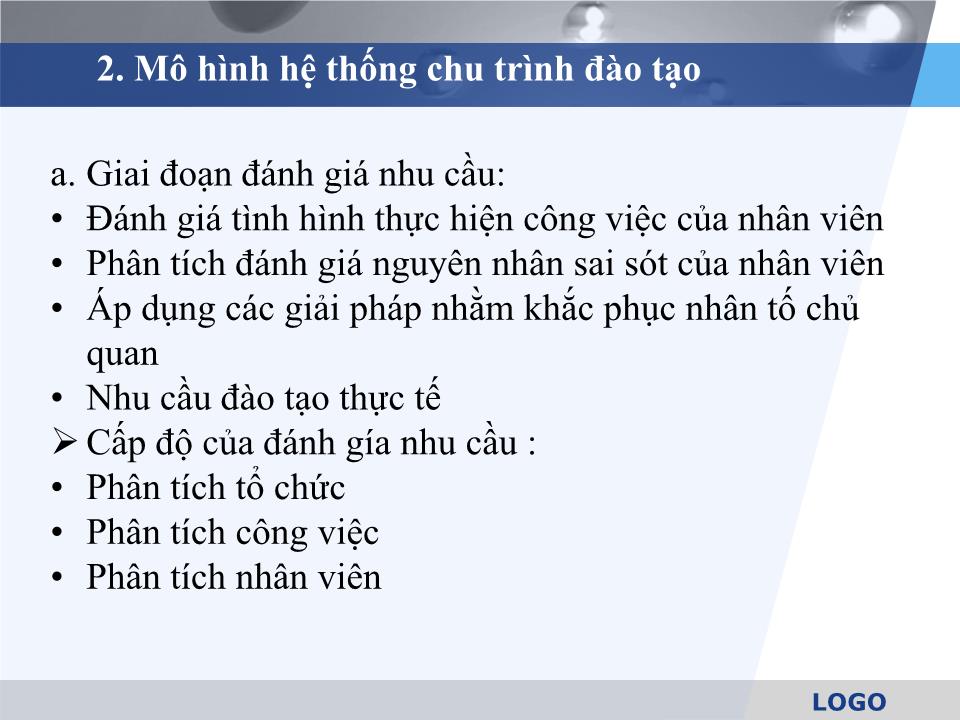 2. Mô hình hệ thống chu trình đào tạo

a. Giai đoạn đánh giá nhu cầu:
• Đánh giá tình hình thực hiện công việc của nhân viên
• Phân tích đánh giá nguyên nhân sai sót của nhân viên
• Áp dụng các giải pháp nhằm khắc phục nhân tố chủ quan
• Nhu cầu đào tạo thực tế
➢ Cấp độ của đánh gía nhu cầu :
• Phân tích tổ chức
• Phân tích công việc
• Phân tích nhân viên

LOGO